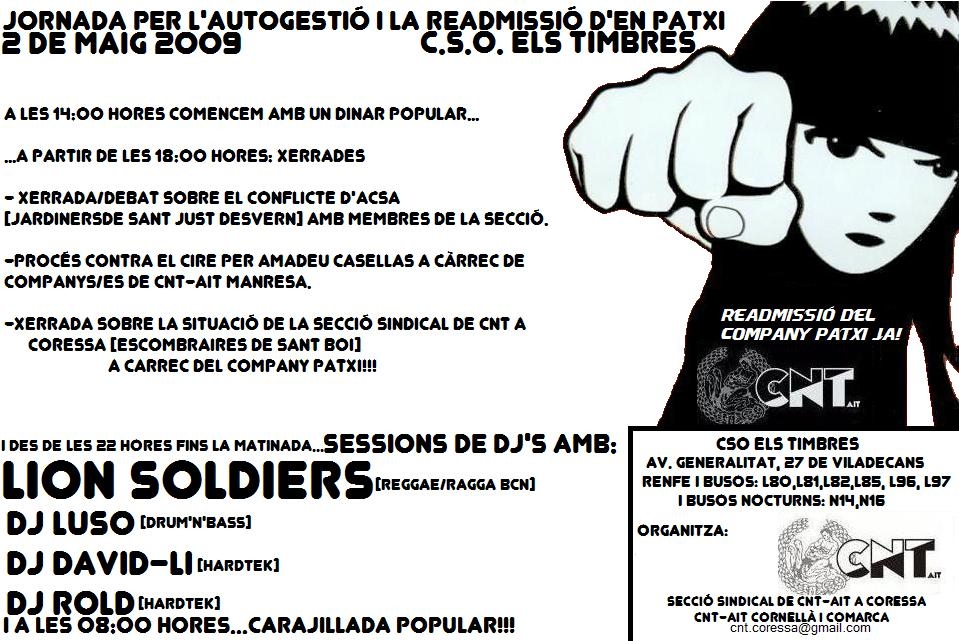 JORNADA PER L'AUTOGESTIÓ I LA READMISSIÓ D'EN PATXI
2 DE MAIG 2009 C.S.O. ELS TIMBRES

A LES 14:00 HORES COMENCEM AMB UN DINAR POPULAR...

...A PARTIR DE LES 18:00 HORES: XERRADES

- XERRADA/DEBAT SOBRE EL CONFLICTE D'ACSA [JARDINERSDE SANT JUST DESVERN] AMB MEMBRES DE LA SECCIÓ.

-PROCÉS CONTRA EL CIRE PER AMADEU CASELLAS A CÀRREC DE COMPANYS/ES DE CNT-AIT MANRESA.

-XERRADA SOBRE LA SITUACIÓ DE LA SECCIÓ SINDICAL DE CNT A CORESSA [ESCOMBRAIRES DE SANT BOI] A CARREC DEL COMPANY PATXI!!!

READMISSIÓ DEL COMPANY PATXI JA!

CNT AIT

I DES DE LES 22 HORES FINS LA MATINADA...SESSIONS DE DJ'S AMB:
LION SOLDIERS [REGGAE/RAGGA BCN]
DJ LUSO [DRUM'N'BASS]
DJ DAVID-LI [HARDTEK]
DJ ROLD [HARDTEK]
I A LES 08:00 HORES...CARAJILLADA POPULAR!!!

CSO ELS TIMBRES
AV. GENERALITAT, 27 DE VILADECANS
RENFE I BUSOS: L80,L81,L82,L85, L96, L97
I BUSOS NOCTURNS: N14,N16

ORGANITZA:
CNT AIT
SECCIÓ SINDICAL DE CNT-AIT A CORESSA
CNT-AIT CORNELLÀ I COMARCA
cnt.coressa@gmail.com